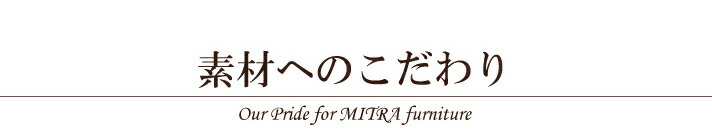 素材へのこだわり

Our Pride for MITRA furniture